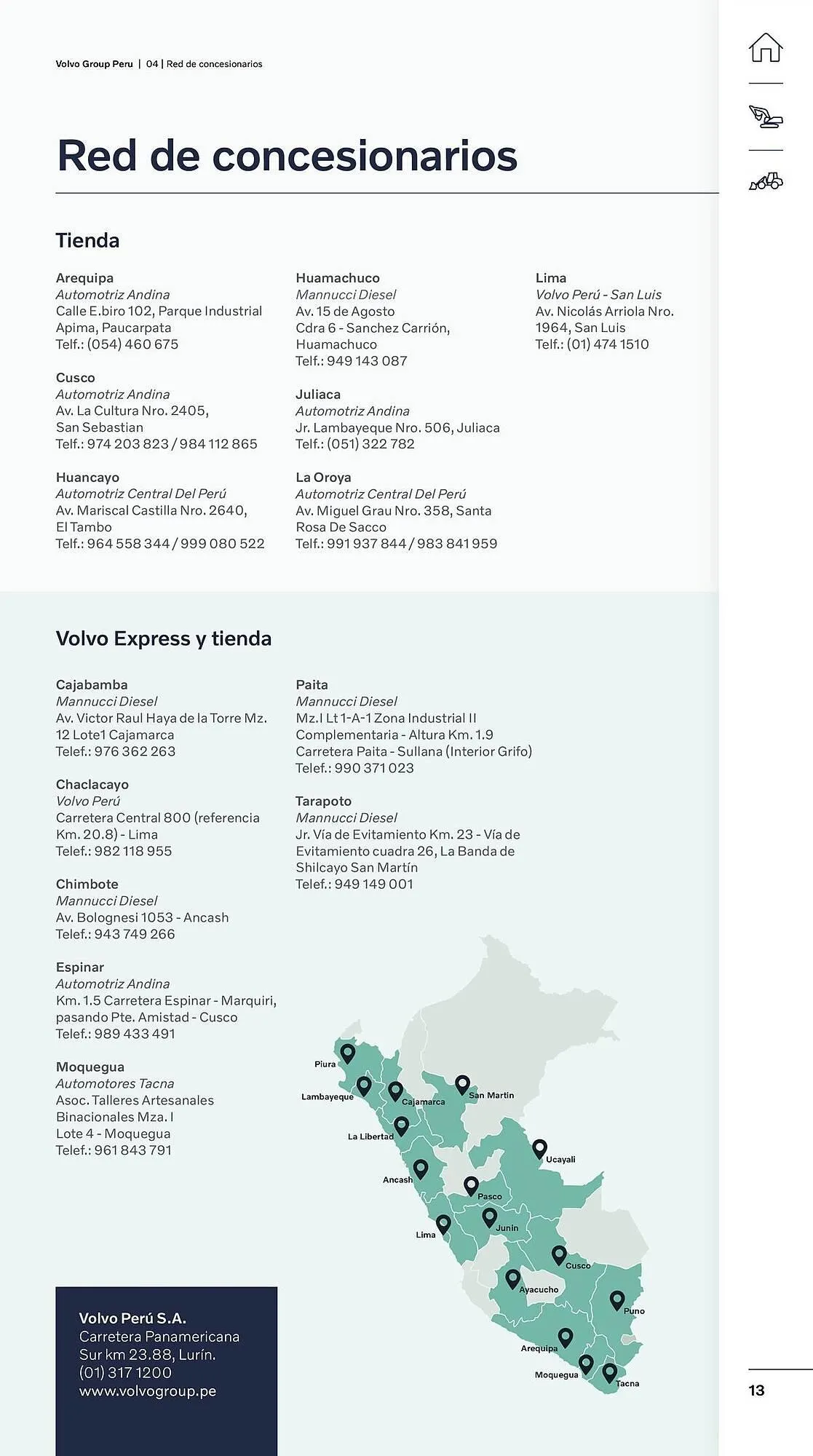 Volvo Group Peru | 04 | Red de concesionarios

Red de concesionarios

Tienda

Arequipa
Automotriz Andina
Calle E.biro 102, Parque Industrial Apima, Paucarpata
Telf.: (054) 460 675

Cusco
Automotriz Andina
Av. La Cultura Nro. 2405, San Sebastian
Telf.: 974 203 823 / 984 112 865

Huancayo
Automotriz Central Del Perú
Av. Mariscal Castilla Nro. 2640, El Tambo
Telf.: 964 558 344 / 999 080 522

Huamachuco
Mannucci Diesel
Av. 15 de Agosto
Cdra 6 - Sanchez Carrión, Huamachuco
Telf.: 949 143 087

Juliaca
Automotriz Andina
Jr. Lambayeque Nro. 506, Juliaca
Telf.: (051) 322 782

La Oroya
Automotriz Central Del Perú
Av. Miguel Grau Nro. 358, Santa Rosa De Sacco
Telf.: 991 937 844 / 983 841 959

Lima
Volvo Perú - San Luis
Av. Nicolás Arriola Nro. 1964, San Luis
Telf.: (01) 474 1510

Volvo Express y tienda

Cajabamba
Mannucci Diesel
Av. Victor Raul Haya de la Torre Mz. 12 Lote1 Cajamarca
Telef.: 976 362 263

Chaclacayo
Volvo Perú
Carretera Central 800 (referencia Km. 20.8) - Lima
Telef.: 982 118 955

Chimbote
Mannucci Diesel
Av. Bolognesi 1053 - Ancash
Telef.: 943 749 266

Espinar
Automotriz Andina
Km. 1.5 Carretera Espinar - Marquiri, pasando Pte. Amistad - Cusco
Telef.: 989 433 491

Moquegua
Automotores Tacna
Asoc. Talleres Artesanales Binacionales Mza. I
Lote 4 - Moquegua
Telef.: 961 843 791

Paita
Mannucci Diesel
Mz.I Lt 1-A-1 Zona Industrial II Complementaria - Altura Km. 1.9 Carretera Paita - Sullana (Interior Grifo)
Telef.: 990 371 023

Tarapoto
Mannucci Diesel
Jr. Vía de Evitamiento Km. 23 - Vía de Evitamiento cuadra 26, La Banda de Shilcayo San Martín
Telef.: 949 149 001

Piura
Lambayeque
Cajamarca
San Martin
La Libertad
Ucayali
Ancash
Pasco
Junin
Lima
Cusco
Ayacucho
Puno
Arequipa
Moquegua
Tacna

Volvo Perú S.A.
Carretera Panamericana Sur km 23.88, Lurín.
(01) 317 1200
www.volvogroup.pe

13